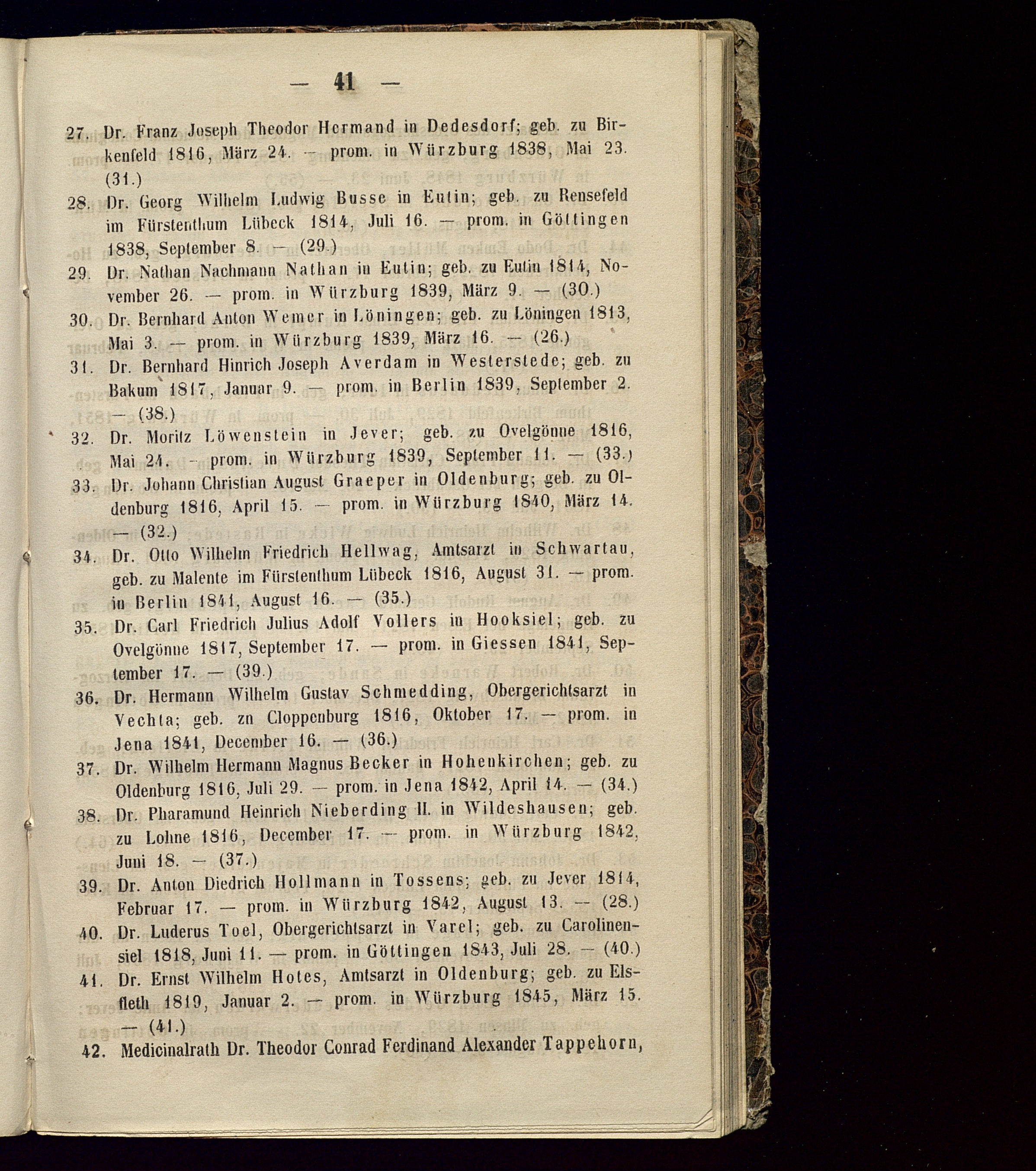 — 41 —

27. Dr. Franz Joseph Theodor Hermand in Dedesdorf; geb. zu Birkenfeld 1816, März 24. — prom. in Würzburg 1838, Mai 23. (31.)

28. Dr. Georg Wilhelm Ludwig Busse in Eutin; geb. zu Rensefeld im Fürstenthum Lübeck 1814, Juli 16. — prom. in Göttingen 1838, September 8. — (29.)

29. Dr. Nathan Nachmann Nathan in Eutin; geb. zu Eutin 1814, November 26. — prom. in Würzburg 1839, März 9. — (30.)

30. Dr. Bernhard Anton Wemer in Löningen; geb. zu Löningen 1813, Mai 3. — prom. in Würzburg 1839, März 16. — (26.)

31. Dr. Bernhard Hinrich Joseph Averdam in Westerstede; geb. zu Bakum 1817, Januar 9. — prom. in Berlin 1839, September 2. — (38.)

32. Dr. Moritz Löwenstein in Jever; geb. zu Ovelgönne 1816, Mai 24. — prom. in Würzburg 1839, September 11. — (33.)

33. Dr. Johann Christian August Graeper in Oldenburg; geb. zu Oldenburg 1816, April 15. — prom. in Würzburg 1840, März 14. — (32.)

34. Dr. Otto Wilhelm Friedrich Hellwag, Amtsarzt in Schwartau, geb. zu Malente im Fürstenthum Lübeck 1816, August 31. — prom. in Berlin 1841, August 16. — (35.)

35. Dr. Carl Friedrich Julius Adolf Vollers in Hooksiel; geb. zu Ovelgönne 1817, September 17. — prom. in Giessen 1841, September 17. — (39.)

36. Dr. Hermann Wilhelm Gustav Schmedding, Obergerichtsarzt in Vechta; geb. zn Cloppenburg 1816, Oktober 17. — prom. in Jena 1841, December 16. — (36.)

37. Dr. Wilhelm Hermann Magnus Becker in Hohenkirchen; geb. zu Oldenburg 1816, Juli 29. — prom. in Jena 1842, April 14. — (34.)

38. Dr. Pharamund Heinrich Nieberding II. in Wildeshausen; geb. zu Lohne 1816, December 17. — prom. in Würzburg 1842, Juni 18. — (37.)

39. Dr. Anton Diedrich Hollmann in Tossens; geb. zu Jever 1814, Februar 17. — prom. in Würzburg 1842, August 13. — (28.)

40. Dr. Luderus Toel, Obergerichtsarzt in Varel; geb. zu Carolinensiel 1818, Juni 11. — prom. in Göttingen 1843, Juli 28. — (40.)

41. Dr. Ernst Wilhelm Hotes, Amtsarzt in Oldenburg; geb. zu Elsfleth 1819, Januar 2. — prom. in Würzburg 1845, März 15. — (41.)

42. Medicinalrath Dr. Theodor Conrad Ferdinand Alexander Tappehorn,